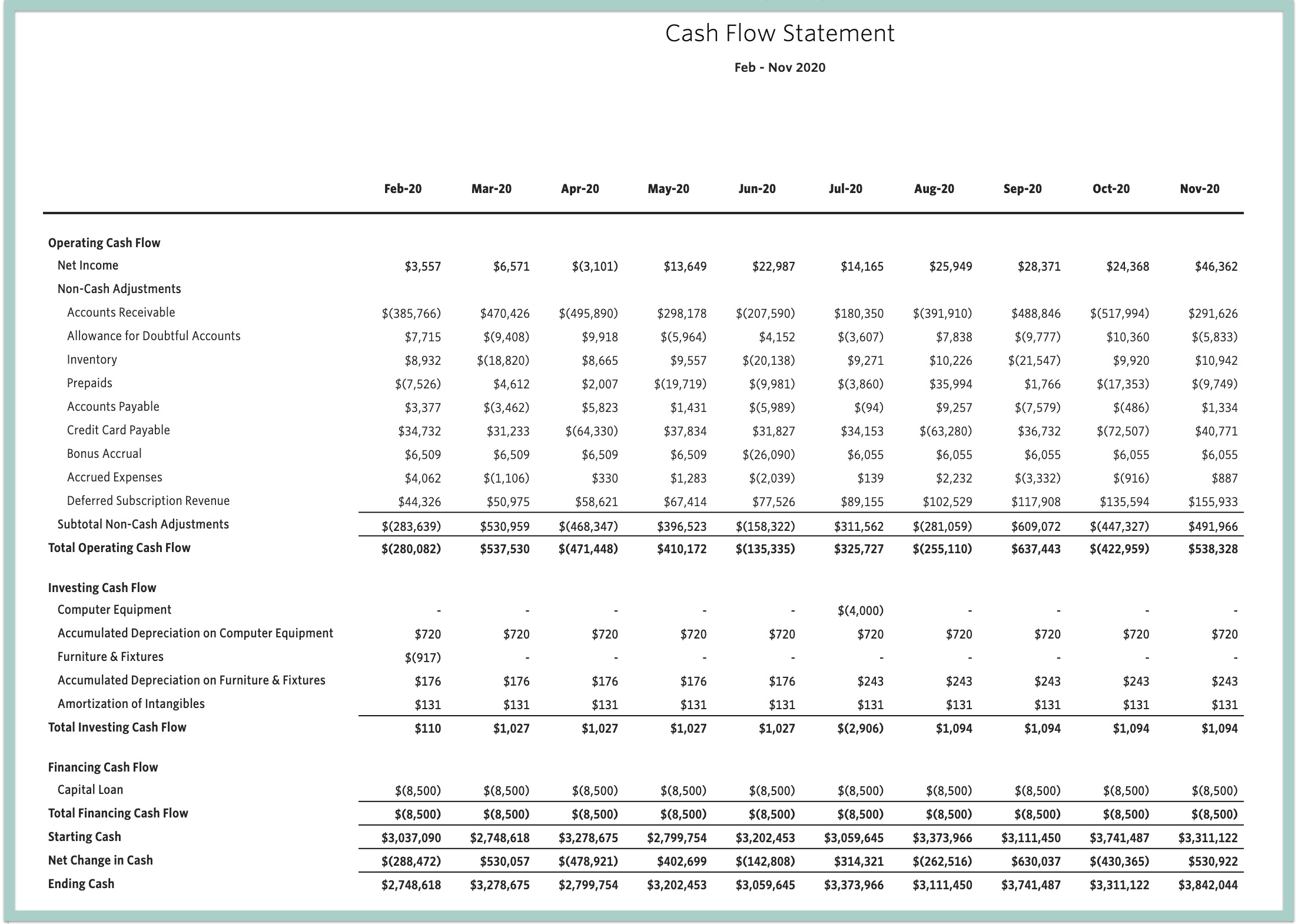 Cash Flow Statement

Feb - Nov 2020

| | Feb-20 | Mar-20 | Apr-20 | May-20 | Jun-20 | Jul-20 | Aug-20 | Sep-20 | Oct-20 | Nov-20 |
|---|---|---|---|---|---|---|---|---|---|---|
| Operating Cash Flow | | | | | | | | | | |
| Net Income | \$3,557 | \$6,571 | \$(3,101) | \$13,649 | \$22,987 | \$14,165 | \$25,949 | \$28,371 | \$24,368 | \$46,362 |
| Non-Cash Adjustments | | | | | | | | | | |
| Accounts Receivable | \$(385,766) | \$470,426 | \$(495,890) | \$298,178 | \$(207,590) | \$180,350 | \$(391,910) | \$488,846 | \$(517,994) | \$291,626 |
| Allowance for Doubtful Accounts | \$7,715 | \$(9,408) | \$9,918 | \$(5,964) | \$4,152 | \$(3,607) | \$7,838 | \$(9,777) | \$10,360 | \$(5,833) |
| Inventory | \$8,932 | \$(18,820) | \$8,665 | \$9,557 | \$(20,138) | \$9,271 | \$10,226 | \$(21,547) | \$9,920 | \$10,942 |
| Prepaids | \$(7,526) | \$4,612 | \$2,007 | \$(19,719) | \$(9,981) | \$(3,860) | \$35,994 | \$1,766 | \$(17,353) | \$(9,749) |
| Accounts Payable | \$3,377 | \$(3,462) | \$5,823 | \$1,431 | \$(5,989) | \$(94) | \$9,257 | \$(7,579) | \$(486) | \$1,334 |
| Credit Card Payable | \$34,732 | \$31,233 | \$(64,330) | \$37,834 | \$31,827 | \$34,153 | \$(63,280) | \$36,732 | \$(72,507) | \$40,771 |
| Bonus Accrual | \$6,509 | \$6,509 | \$6,509 | \$6,509 | \$(26,090) | \$6,055 | \$6,055 | \$6,055 | \$6,055 | \$6,055 |
| Accrued Expenses | \$4,062 | \$(1,106) | \$330 | \$1,283 | \$(2,039) | \$139 | \$2,232 | \$(3,332) | \$(916) | \$887 |
| Deferred Subscription Revenue | \$44,326 | \$50,975 | \$58,621 | \$67,414 | \$77,526 | \$89,155 | \$102,529 | \$117,908 | \$135,594 | \$155,933 |
| Subtotal Non-Cash Adjustments | \$(283,639) | \$530,959 | \$(468,347) | \$396,523 | \$(158,322) | \$311,562 | \$(281,059) | \$609,072 | \$(447,327) | \$491,966 |
| Total Operating Cash Flow | \$(280,082) | \$537,530 | \$(471,448) | \$410,172 | \$(135,335) | \$325,727 | \$(255,110) | \$637,443 | \$(422,959) | \$538,328 |
| Investing Cash Flow | | | | | | | | | | |
| Computer Equipment | - | - | - | - | - | \$(4,000) | - | - | - | - |
| Accumulated Depreciation on Computer Equipment | \$720 | \$720 | \$720 | \$720 | \$720 | \$720 | \$720 | \$720 | \$720 | \$720 |
| Furniture & Fixtures | \$(917) | - | - | - | - | - | - | - | - | - |
| Accumulated Depreciation on Furniture & Fixtures | \$176 | \$176 | \$176 | \$176 | \$176 | \$243 | \$243 | \$243 | \$243 | \$243 |
| Amortization of Intangibles | \$131 | \$131 | \$131 | \$131 | \$131 | \$131 | \$131 | \$131 | \$131 | \$131 |
| Total Investing Cash Flow | \$110 | \$1,027 | \$1,027 | \$1,027 | \$1,027 | \$(2,906) | \$1,094 | \$1,094 | \$1,094 | \$1,094 |
| Financing Cash Flow | | | | | | | | | | |
| Capital Loan | \$(8,500) | \$(8,500) | \$(8,500) | \$(8,500) | \$(8,500) | \$(8,500) | \$(8,500) | \$(8,500) | \$(8,500) | \$(8,500) |
| Total Financing Cash Flow | \$(8,500) | \$(8,500) | \$(8,500) | \$(8,500) | \$(8,500) | \$(8,500) | \$(8,500) | \$(8,500) | \$(8,500) | \$(8,500) |
| Starting Cash | \$3,037,090 | \$2,748,618 | \$3,278,675 | \$2,799,754 | \$3,202,453 | \$3,059,645 | \$3,373,966 | \$3,111,450 | \$3,741,487 | \$3,311,122 |
| Net Change in Cash | \$(288,472) | \$530,057 | \$(478,921) | \$402,699 | \$(142,808) | \$314,321 | \$(262,516) | \$630,037 | \$(430,365) | \$530,922 |
| Ending Cash | \$2,748,618 | \$3,278,675 | \$2,799,754 | \$3,202,453 | \$3,059,645 | \$3,373,966 | \$3,111,450 | \$3,741,487 | \$3,311,122 | \$3,842,044 |